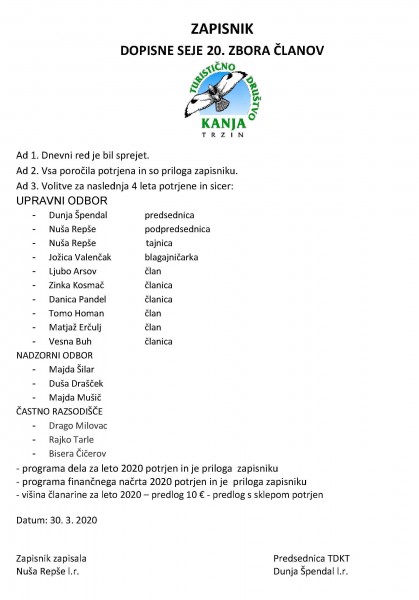 ZAPISNIK
DOPISNE SEJE 20. ZBORA ČLANOV

TURISTIČNO DRUŠTVO
KANJA
TRZIN

Ad 1. Dnevni red je bil sprejet.
Ad 2. Vsa poročila potrjena in so priloga zapisniku.
Ad 3. Volitve za naslednja 4 leta potrjene in sicer:
UPRAVNI ODBOR
- Dunja Špendal predsednica
- Nuša Repše podpredsednica
- Nuša Repše tajnica
- Jožica Valenčak blagajničarka
- Ljubo Arsov član
- Zinka Kosmač članica
- Danica Pandel članica
- Tomo Homan član
- Matjaž Erčulj član
- Vesna Buh članica
NADZORNI ODBOR
- Majda Šilar
- Duša Drašček
- Majda Mušič
ČASTNO RAZSODIŠČE
- Drago Milovac
- Rajko Tarle
- Bisera Čičerov
- programa dela za leto 2020 potrjen in je priloga zapisniku
- programa finančnega načrta 2020 potrjen in je priloga zapisniku
- višina članarine za leto 2020 – predlog 10 € - predlog s sklepom potrjen

Datum: 30. 3. 2020

Zapisnik zapisala
Nuša Repše l.r.

Predsednica TDKT
Dunja Špendal l.r.